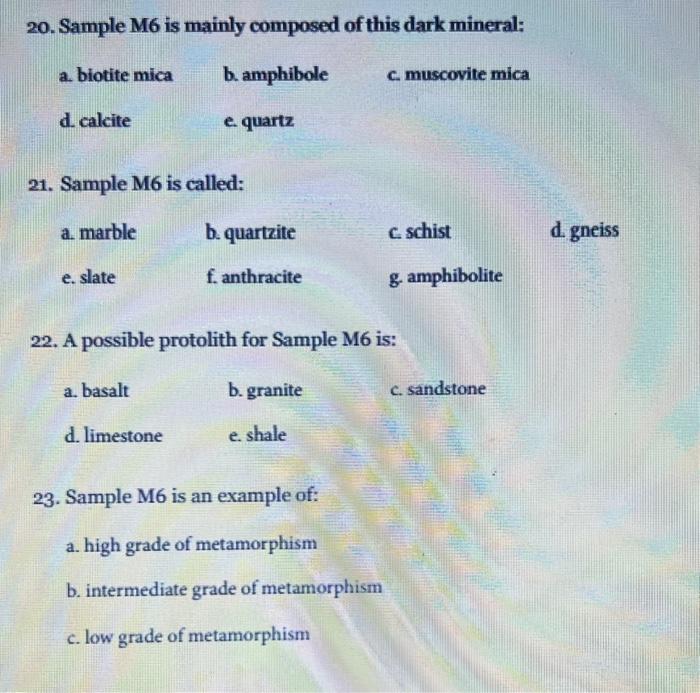 20. Sample M6 is mainly composed of this dark mineral:

a. biotite mica
b. amphibole
c. muscovite mica
d. calcite
e. quartz

21. Sample M6 is called:

a. marble
b. quartzite
c. schist
d. gneiss
e. slate
f. anthracite
g. amphibolite

22. A possible protolith for Sample M6 is:

a. basalt
b. granite
c. sandstone
d. limestone
e. shale

23. Sample M6 is an example of:

a. high grade of metamorphism

b. intermediate grade of metamorphism

c. low grade of metamorphism